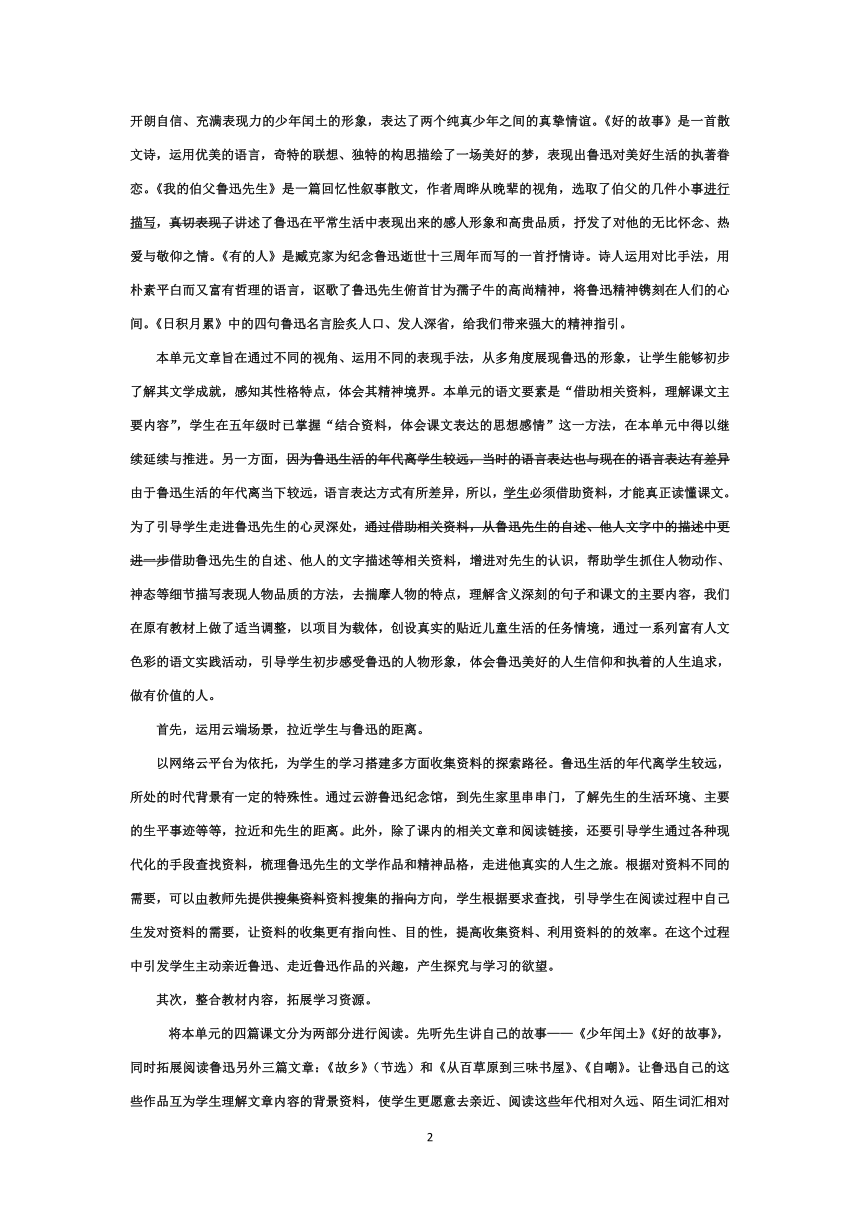 开朗自信、充满表现力的少年闰土的形象，表达了两个纯真少年之间的真挚情谊。《好的故事》是一首散文诗，运用优美的语言，奇特的联想、独特的构思描绘了一场美好的梦，表现出鲁迅对美好生活的执著眷恋。《我的伯父鲁迅先生》是一篇回忆性叙事散文，作者周晔从晚辈的视角，选取了伯父的几件小事进行描写，真切表现子讲述了鲁迅在平常生活中表现出来的感人形象和高贵品质，抒发了对他的无比怀念、热爱与敬仰之情。《有的人》是臧克家为纪念鲁迅逝世十三周年而写的一首抒情诗。诗人运用对比手法，用朴素平白而又富有哲理的语言，讴歌了鲁迅先生俯首甘为孺子牛的高尚精神，将鲁迅精神镌刻在人们的心间。《日积月累》中的四句鲁迅名言脍炙人口、发人深省，给我们带来强大的精神指引。

本单元文章旨在通过不同的视角、运用不同的表现手法，从多角度展现鲁迅的形象，让学生能够初步了解其文学成就，感知其性格特点，体会其精神境界。本单元的语文要素是“借助相关资料，理解课文主要内容”，学生在五年级时已掌握“结合资料，体会课文表达的思想感情”这一方法，在本单元中得以继续延续与推进。另一方面，因为鲁迅生活的年代离学生较远，当时的语言表达也与现在的语言表达有差异由于鲁迅生活的年代离当下较远，语言表达方式有所差异，所以，学生必须借助资料，才能真正读懂课文。为了引导学生走进鲁迅先生的心灵深处，通过借助相关资料，从鲁迅先生的自述、他人文字中的描述中更进一步借助鲁迅先生的自述、他人的文字描述等相关资料，增进对先生的认识，帮助学生抓住人物动作、神态等细节描写表现人物品质的方法，去揣摩人物的特点，理解含义深刻的句子和课文的主要内容，我们在原有教材上做了适当调整，以项目为载体，创设真实的贴近儿童生活的任务情境，通过一系列富有人文色彩的语文实践活动，引导学生初步感受鲁迅的人物形象，体会鲁迅美好的人生信仰和执着的人生追求，做有价值的人。

首先，运用云端场景，拉近学生与鲁迅的距离。

以网络云平台为依托，为学生的学习搭建多方面收集资料的探索路径。鲁迅生活的年代离学生较远，所处的时代背景有一定的特殊性。通过云游鲁迅纪念馆，到先生家里串串门，了解先生的生活环境、主要的生平事迹等等，拉近和先生的距离。此外，除了课内的相关文章和阅读链接，还要引导学生通过各种现代化的手段查找资料，梳理鲁迅先生的文学作品和精神品格，走进他真实的人生之旅。根据对资料不同的需要，可以由教师先提供搜集资料资料搜集的指向方向，学生根据要求查找，引导学生在阅读过程中自己生发对资料的需要，让资料的收集更有指向性、目的性，提高收集资料、利用资料的效率。在这个过程中引发学生主动亲近鲁迅、走近鲁迅作品的兴趣，产生探究与学习的欲望。

其次，整合教材内容，拓展学习资源。

将本单元的四篇课文分为两部分进行阅读。先听先生讲自己的故事——《少年闰土》《好的故事》，同时拓展阅读鲁迅另外三篇文章：《故乡》（节选）和《从百草原到三味书屋》、《自嘲》。让鲁迅自己的这些作品互为学生理解文章内容的背景资料，使学生更愿意去亲近、阅读这些年代相对久远、陌生词汇相对

2